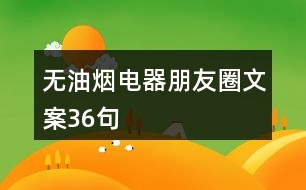 无油烟电器朋友圈文案36句